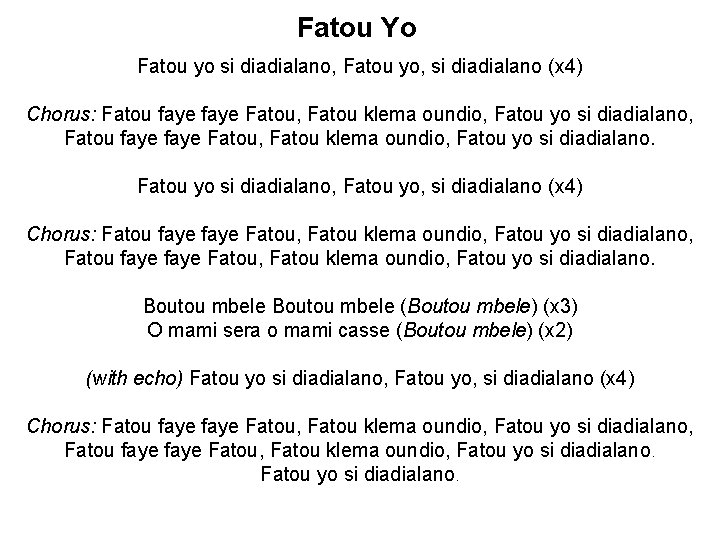 Fatou Yo

Fatou yo si diadialano, Fatou yo, si diadialano (x4)

Chorus: Fatou faye faye Fatou, Fatou klema oundio, Fatou yo si diadialano, Fatou faye faye Fatou, Fatou klema oundio, Fatou yo si diadialano.

Fatou yo si diadialano, Fatou yo, si diadialano (x4)

Chorus: Fatou faye faye Fatou, Fatou klema oundio, Fatou yo si diadialano, Fatou faye faye Fatou, Fatou klema oundio, Fatou yo si diadialano.

Boutou mbele Boutou mbele (Boutou mbele) (x3)
O mami sera o mami casse (Boutou mbele) (x2)

(with echo) Fatou yo si diadialano, Fatou yo, si diadialano (x4)

Chorus: Fatou faye faye Fatou, Fatou klema oundio, Fatou yo si diadialano, Fatou faye faye Fatou, Fatou klema oundio, Fatou yo si diadialano.
Fatou yo si diadialano.